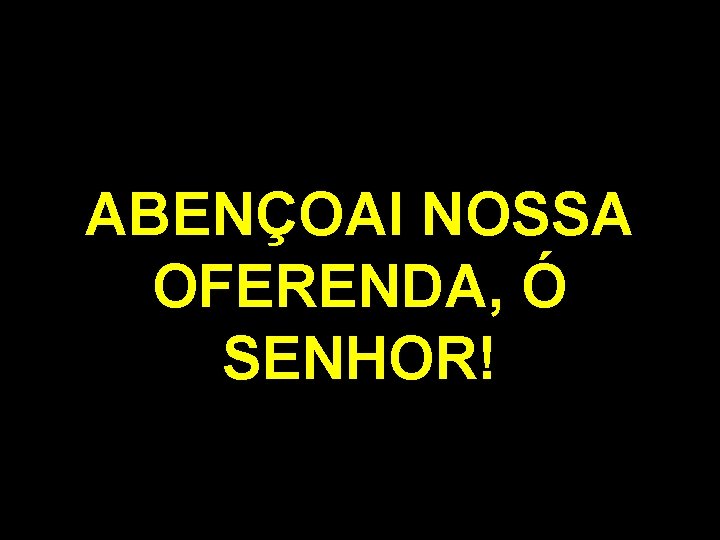 ABENÇOAI NOSSA OFERENDA, Ó SENHOR!